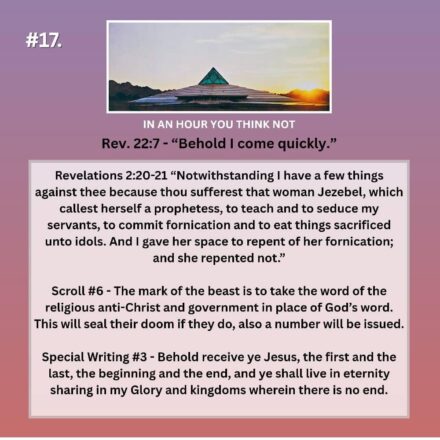 #17.

IN AN HOUR YOU THINK NOT

Rev. 22:7 - “Behold I come quickly.”

Revelations 2:20-21 “Notwithstanding I have a few things against thee because thou sufferest that woman Jezebel, which callest herself a prophetess, to teach and to seduce my servants, to commit fornication and to eat things sacrificed unto idols. And I gave her space to repent of her fornication; and she repented not.”

Scroll #6 - The mark of the beast is to take the word of the religious anti-Christ and government in place of God’s word. This will seal their doom if they do, also a number will be issued.

Special Writing #3 - Behold receive ye Jesus, the first and the last, the beginning and the end, and ye shall live in eternity sharing in my Glory and kingdoms wherein there is no end.